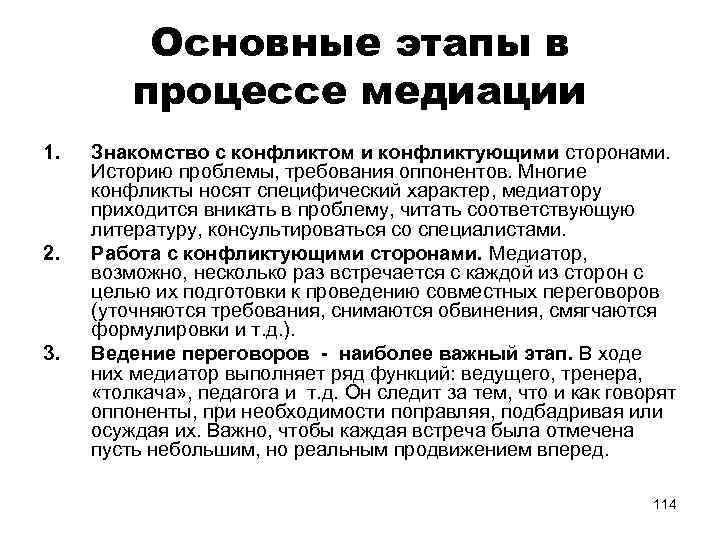 Основные этапы в процессе медиации

1. Знакомство с конфликтом и конфликтующими сторонами. Историю проблемы, требования оппонентов. Многие конфликты носят специфический характер, медиатору приходится вникать в проблему, читать соответствующую литературу, консультироваться со специалистами.

2. Работа с конфликтующими сторонами. Медиатор, возможно, несколько раз встречается с каждой из сторон с целью их подготовки к проведению совместных переговоров (уточняются требования, снимаются обвинения, смягчаются формулировки и т.д.).

3. Ведение переговоров - наиболее важный этап. В ходе них медиатор выполняет ряд функций: ведущего, тренера, «толкача», педагога и т.д. Он следит за тем, что и как говорят оппоненты, при необходимости поправляя, подбадривая или осуждая их. Важно, чтобы каждая встреча была отмечена пусть небольшим, но реальным продвижением вперед.

114